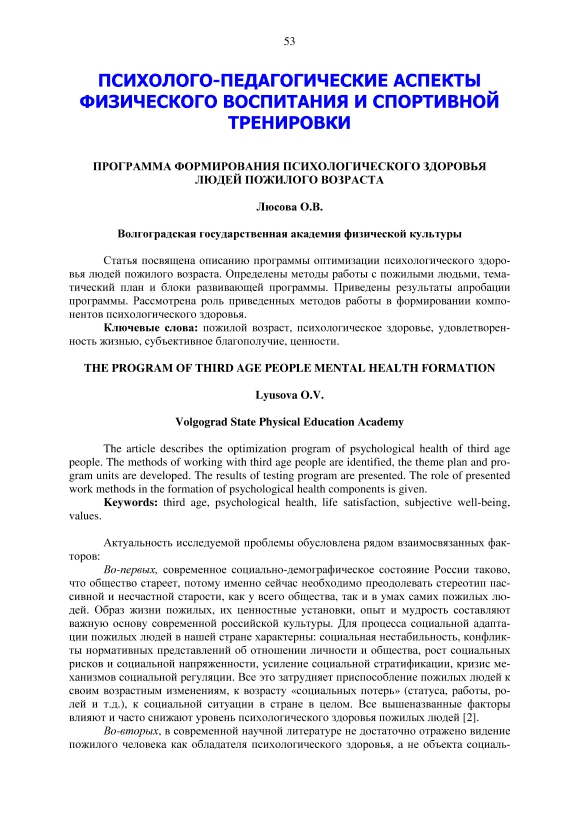 53

ПСИХОЛОГО-ПЕДАГОГИЧЕСКИЕ АСПЕКТЫ ФИЗИЧЕСКОГО ВОСПИТАНИЯ И СПОРТИВНОЙ ТРЕНИРОВКИ

ПРОГРАММА ФОРМИРОВАНИЯ ПСИХОЛОГИЧЕСКОГО ЗДОРОВЬЯ ЛЮДЕЙ ПОЖИЛОГО ВОЗРАСТА

Люсова О.В.

Волгоградская государственная академия физической культуры

Статья посвящена описанию программы оптимизации психологического здоровья людей пожилого возраста. Определены методы работы с пожилыми людьми, тематический план и блоки развивающей программы. Приведены результаты апробации программы. Рассмотрена роль приведенных методов работы в формировании компонентов психологического здоровья.

Ключевые слова: пожилой возраст, психологическое здоровье, удовлетворенность жизнью, субъективное благополучие, ценности.

THE PROGRAM OF THIRD AGE PEOPLE MENTAL HEALTH FORMATION

Lyusova O.V.

Volgograd State Physical Education Academy

The article describes the optimization program of psychological health of third age people. The methods of working with third age people are identified, the theme plan and program units are developed. The results of testing program are presented. The role of presented work methods in the formation of psychological health components is given.

Keywords: third age, psychological health, life satisfaction, subjective well-being, values.

Актуальность исследуемой проблемы обусловлена рядом взаимосвязанных факторов:

Во-первых, современное социально-демографическое состояние России таково, что общество стареет, потому именно сейчас необходимо преодолевать стереотип пассивной и несчастной старости, как у всего общества, так и в умах самих пожилых людей. Образ жизни пожилых, их ценностные установки, опыт и мудрость составляют важную основу современной российской культуры. Для процесса социальной адаптации пожилых людей в нашей стране характерны: социальная нестабильность, конфликты нормативных представлений об отношении личности и общества, рост социальных рисков и социальной напряженности, усиление социальной стратификации, кризис механизмов социальной регуляции. Все это затрудняет приспособление пожилых людей к своим возрастным изменениям, к возрасту «социальных потерь» (статуса, работы, ролей и т.д.), к социальной ситуации в стране в целом. Все вышеназванные факторы влияют и часто снижают уровень психологического здоровья пожилых людей [2].

Во-вторых, в современной научной литературе не достаточно отражено видение пожилого человека как обладателя психологического здоровья, а не объекта социаль-